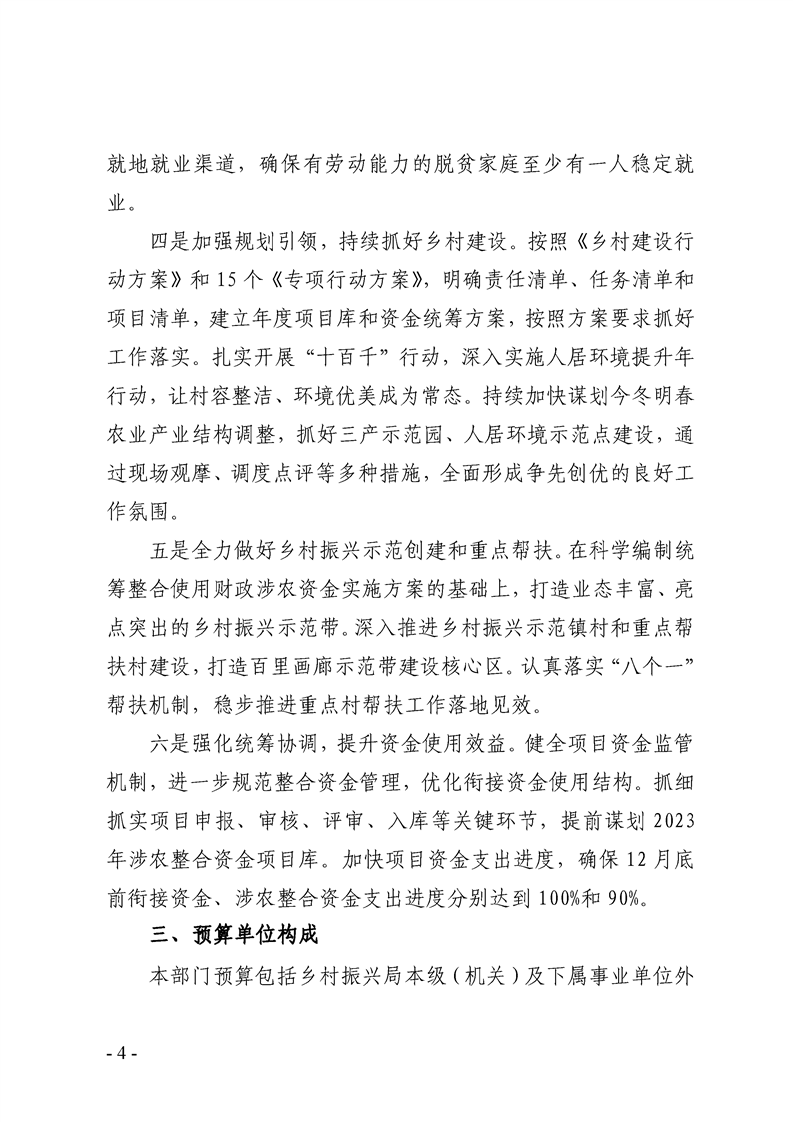 就地就业渠道，确保有劳动能力的脱贫家庭至少有一人稳定就业。

四是加强规划引领，持续抓好乡村建设。按照《乡村建设行动方案》和15个《专项行动方案》，明确责任清单、任务清单和项目清单，建立年度项目库和资金统筹方案，按照方案要求抓好工作落实。扎实开展“十百千”行动，深入实施人居环境提升年行动，让村容整洁、环境优美成为常态。持续加快谋划今冬明春农业产业结构调整，抓好三产示范园、人居环境示范点建设，通过现场观摩、调度点评等多种措施，全面形成争先创优的良好工作氛围。

五是全力做好乡村振兴示范创建和重点帮扶。在科学编制统筹整合使用财政涉农资金实施方案的基础上，打造业态丰富、亮点突出的乡村振兴示范带。深入推进乡村振兴示范镇村和重点帮扶村建设，打造百里画廊示范带建设核心区。认真落实“八个一”帮扶机制，稳步推进重点村帮扶工作落地见效。

六是强化统筹协调，提升资金使用效益。健全项目资金监管机制，进一步规范整合资金管理，优化衔接资金使用结构。抓细抓实项目申报、审核、评审、入库等关键环节，提前谋划2023年涉农整合资金项目库。加快项目资金支出进度，确保12月底前衔接资金、涉农整合资金支出进度分别达到100%和90%。

三、预算单位构成

本部门预算包括乡村振兴局本级（机关）及下属事业单位外

- 4 -